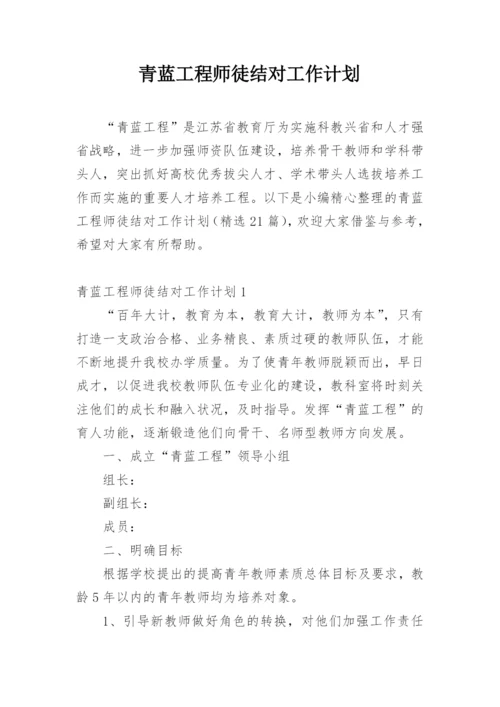 青蓝工程师徒结对工作计划

“青蓝工程”是江苏省教育厅为实施科教兴省和人才强省战略，进一步加强师资队伍建设，培养骨干教师和学科带头人，突出抓好高校优秀拔尖人才、学术带头人选拔培养工作而实施的重要人才培养工程。以下是小编精心整理的青蓝工程师徒结对工作计划（精选21篇），欢迎大家借鉴与参考，希望对大家有所帮助。

青蓝工程师徒结对工作计划1

“百年大计，教育为本，教育大计，教师为本”，只有打造一支政治合格、业务精良、素质过硬的教师队伍，才能不断地提升我校办学质量。为了使青年教师脱颖而出，早日成才，以促进我校教师队伍专业化的建设，教科室将时刻关注他们的成长和融入状况，及时指导。发挥“青蓝工程”的育人功能，逐渐锻造他们向骨干、名师型教师方向发展。

一、成立“青蓝工程”领导小组

组长：

副组长：

成员：

二、明确目标

根据学校提出的提高青年教师素质总体目标及要求，教龄5年以内的青年教师均为培养对象。

1、引导新教师做好角色的转换，对他们加强工作责任